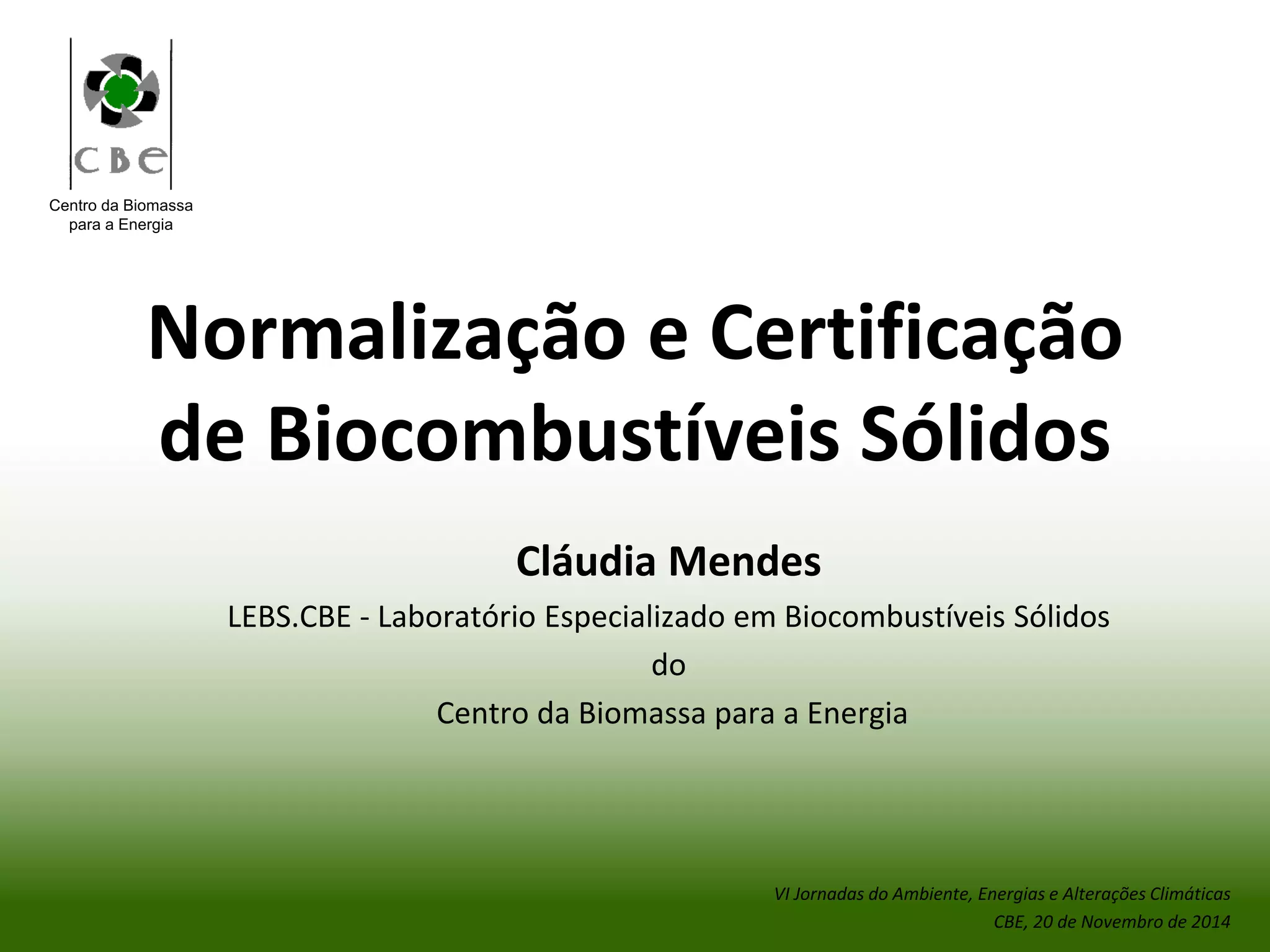 CBE

Centro da Biomassa para a Energia

Normalização e Certificação de Biocombustíveis Sólidos

Cláudia Mendes

LEBS.CBE - Laboratório Especializado em Biocombustíveis Sólidos

do

Centro da Biomassa para a Energia

VI Jornadas do Ambiente, Energias e Alterações Climáticas
CBE, 20 de Novembro de 2014